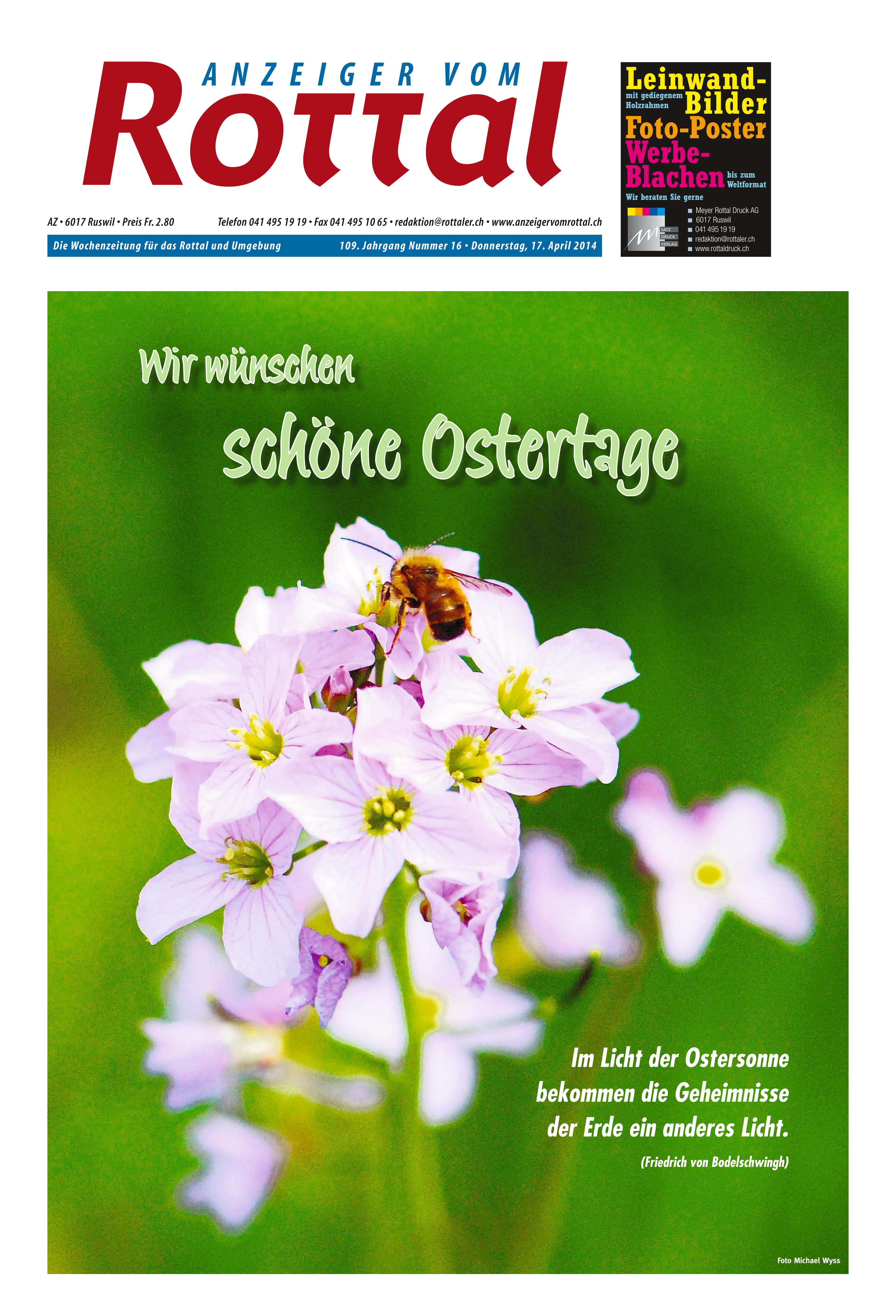 ANZEIGER VOM
Rottal

AZ • 6017 Ruswil • Preis Fr. 2.80

Telefon 041 495 19 19 • Fax 041 495 10 65 • redaktion@rottaler.ch • www.anzeigervomrottal.ch

Die Wochenzeitung für das Rottal und Umgebung

109. Jahrgang Nummer 16 • Donnerstag, 17. April 2014

Leinwand-Bilder mit gediegenem Holzrahmen
Foto-Poster
Werbe-Blachen bis zum Weltformat
Wir beraten Sie gerne

SATZ DRUCK VERLAG
Meyer Rottal Druck AG
6017 Ruswil
041 495 19 19
redaktion@rottaler.ch
www.rottaldruck.ch

Wir wünschen
schöne Ostertage

Im Licht der Ostersonne bekommen die Geheimnisse der Erde ein anderes Licht.

(Friedrich von Bodelschwingh)

Foto Michael Wyss